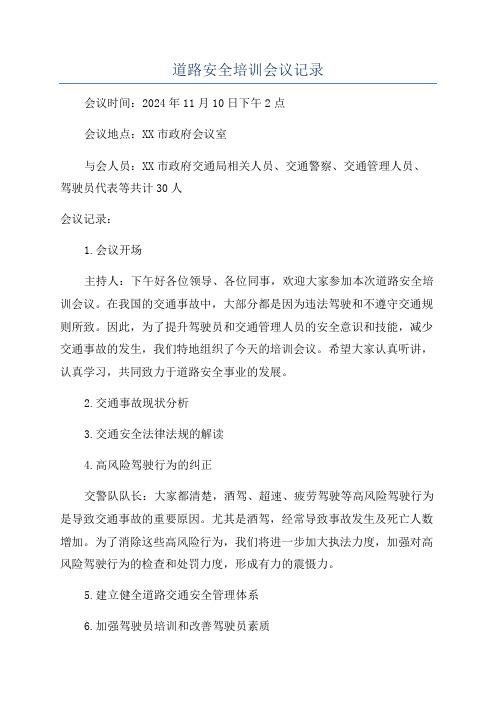 道路安全培训会议记录

会议时间：2024年11月10日下午2点

会议地点：XX市政府会议室

与会人员：XX市政府交通局相关人员、交通警察、交通管理人员、驾驶员代表等共计30人

会议记录：

1.会议开场

主持人：下午好各位领导、各位同事，欢迎大家参加本次道路安全培训会议。在我国的交通事故中，大部分都是因为违法驾驶和不遵守交通规则所致。因此，为了提升驾驶员和交通管理人员的安全意识和技能，减少交通事故的发生，我们特地组织了今天的培训会议。希望大家认真听讲，认真学习，共同致力于道路安全事业的发展。

2.交通事故现状分析

3.交通安全法律法规的解读

4.高风险驾驶行为的纠正

交警队队长：大家都清楚，酒驾、超速、疲劳驾驶等高风险驾驶行为是导致交通事故的重要原因。尤其是酒驾，经常导致事故发生及死亡人数增加。为了消除这些高风险行为，我们将进一步加大执法力度，加强对高风险驾驶行为的检查和处罚力度，形成有力的震慑力。

5.建立健全道路交通安全管理体系

6.加强驾驶员培训和改善驾驶员素质